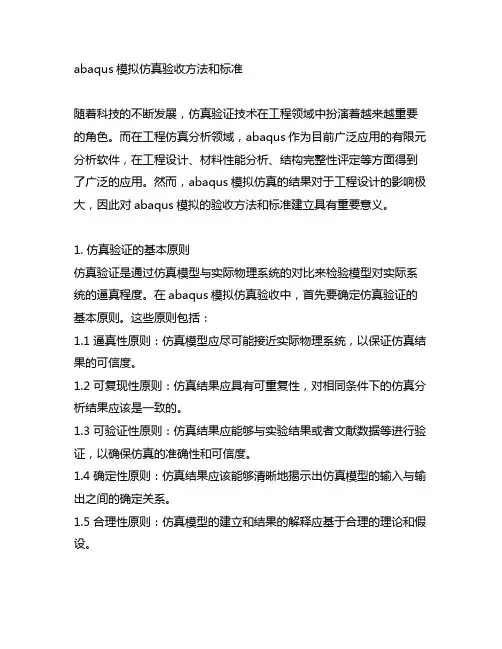 abaqus 模拟仿真验收方法和标准

随着科技的不断发展，仿真验证技术在工程领域中扮演着越来越重要的角色。而在工程仿真分析领域，abaqus 作为目前广泛应用的有限元分析软件，在工程设计、材料性能分析、结构完整性评定等方面得到了广泛的应用。然而，abaqus 模拟仿真的结果对于工程设计的影响极大，因此对 abaqus 模拟的验收方法和标准建立具有重要意义。

1. 仿真验证的基本原则
仿真验证是通过仿真模型与实际物理系统的对比来检验模型对实际系统的逼真程度。在 abaqus 模拟仿真验收中，首先要确定仿真验证的基本原则。这些原则包括：
1.1 逼真性原则：仿真模型应尽可能接近实际物理系统，以保证仿真结果的可信度。
1.2 可复现性原则：仿真结果应具有可重复性，对相同条件下的仿真分析结果应该是一致的。
1.3 可验证性原则：仿真结果应能够与实验结果或者文献数据等进行验证，以确保仿真的准确性和可信度。
1.4 确定性原则：仿真结果应该能够清晰地揭示出仿真模型的输入与输出之间的确定关系。
1.5 合理性原则：仿真模型的建立和结果的解释应基于合理的理论和假设。